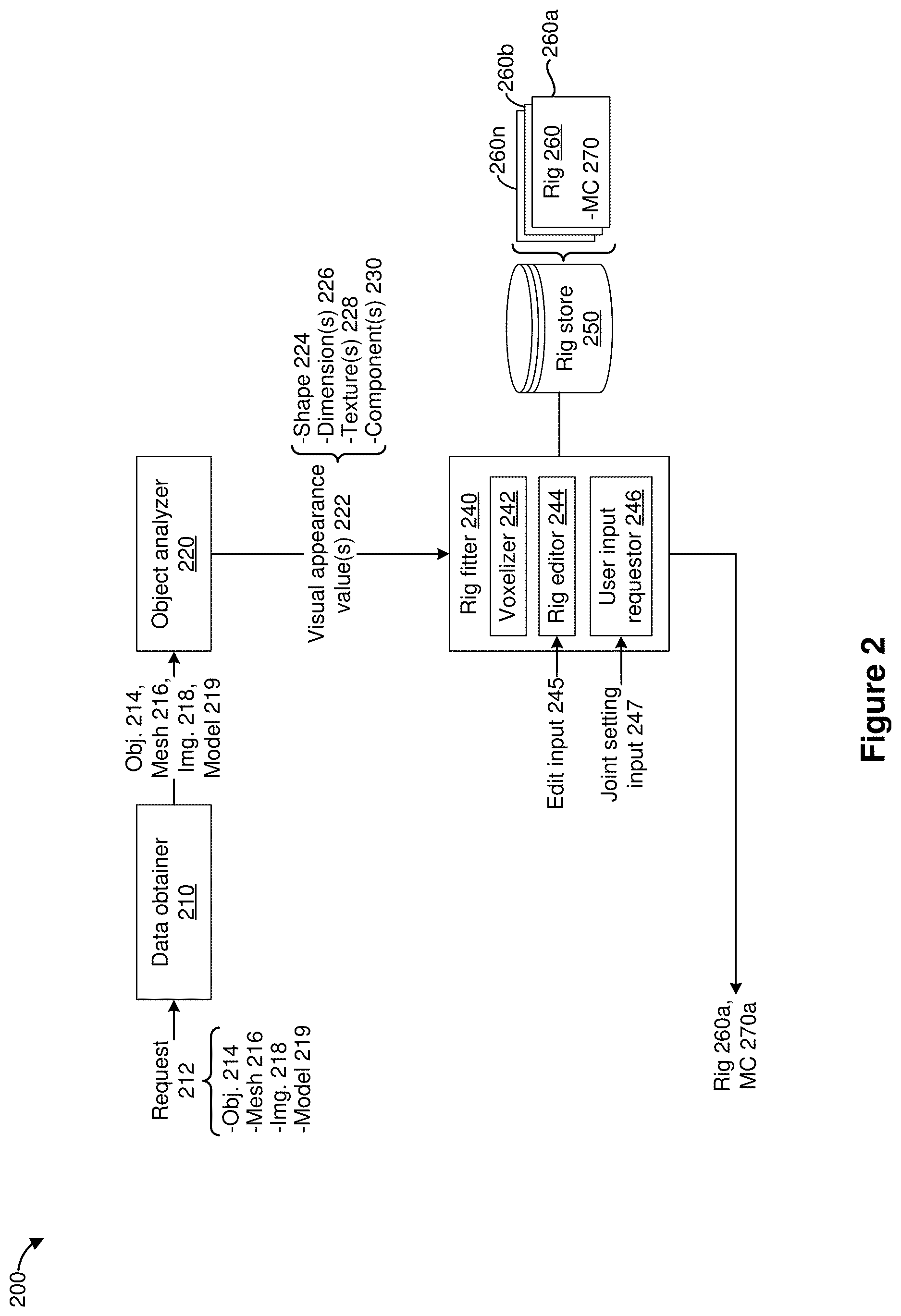 200

Request 212
-Obj. 214
-Mesh 216
-Img. 218
-Model 219

Data obtainer 210

Obj. 214, Mesh 216, Img. 218, Model 219

Object analyzer 220

Visual appearance value(s) 222

-Shape 224
-Dimension(s) 226
-Texture(s) 228
-Component(s) 230

Rig fitter 240
Voxelizer 242
Rig editor 244
User input requestor 246

Edit input 245

Joint setting input 247

Rig store 250

260n
260b
260a
Rig 260
-MC 270

Rig 260a, MC 270a

Figure 2